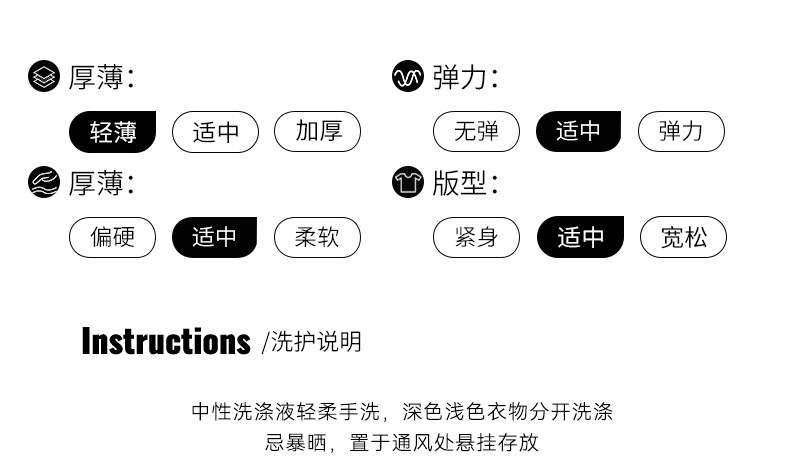 厚薄:

轻薄 适中 加厚

厚薄:

偏硬 适中 柔软

弹力:

无弹 适中 弹力

版型:

紧身 适中 宽松

Instructions /洗护说明

中性洗涤液轻柔手洗，深色浅色衣物分开洗涤
忌暴晒，置于通风处悬挂存放